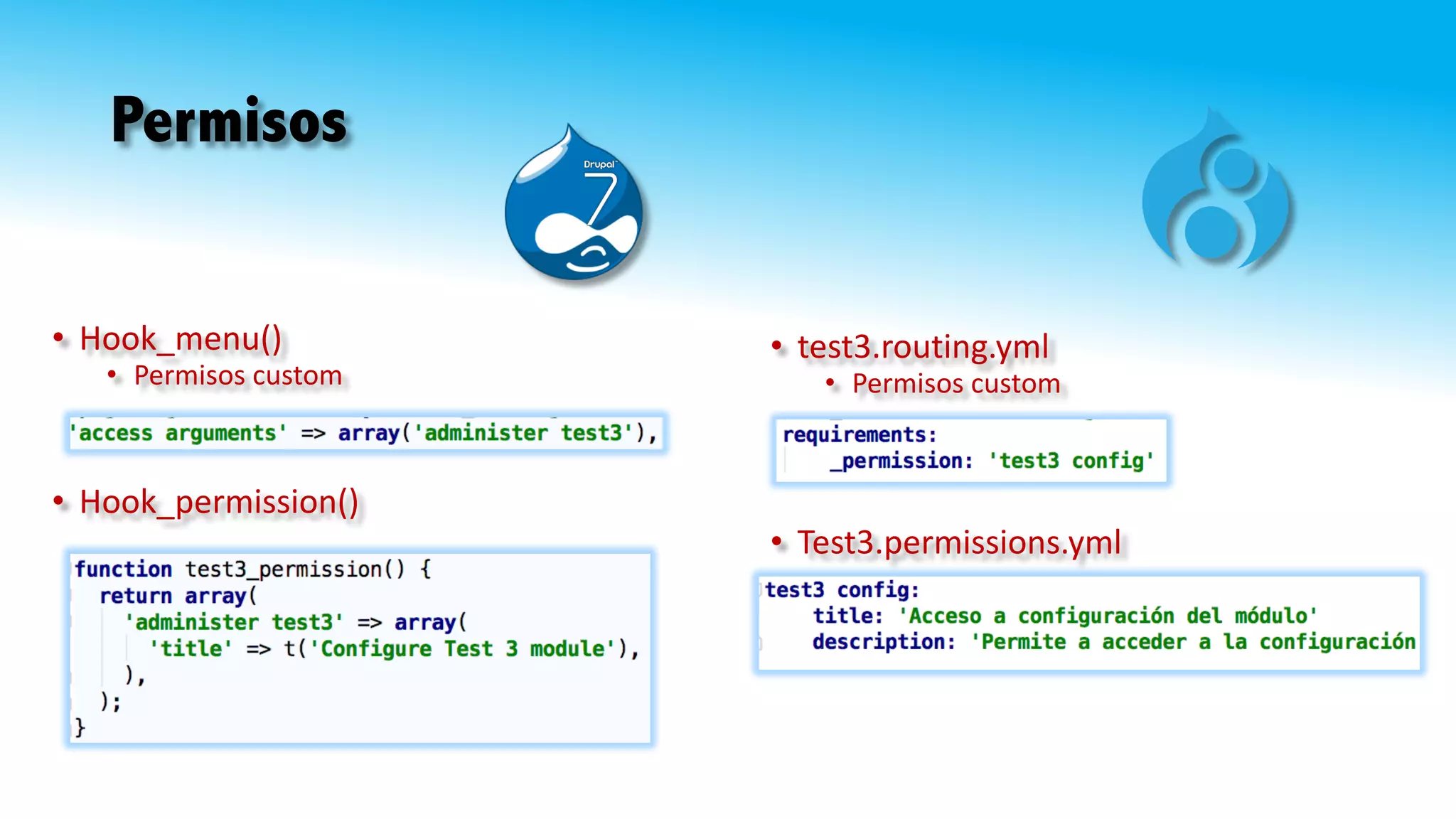 Permisos

Drupal 7

• Hook_menu()
• Permisos custom

'access arguments' => array('administer test3'),

• Hook_permission()

function test3_permission() {
  return array(
    'administer test3' => array(
      'title' => t('Configure Test 3 module'),
    ),
  );
}

• test3.routing.yml
• Permisos custom

requirements:
    _permission: 'test3 config'

• Test3.permissions.yml

test3 config:
    title: 'Acceso a configuración del módulo'
    description: 'Permite a acceder a la configuración